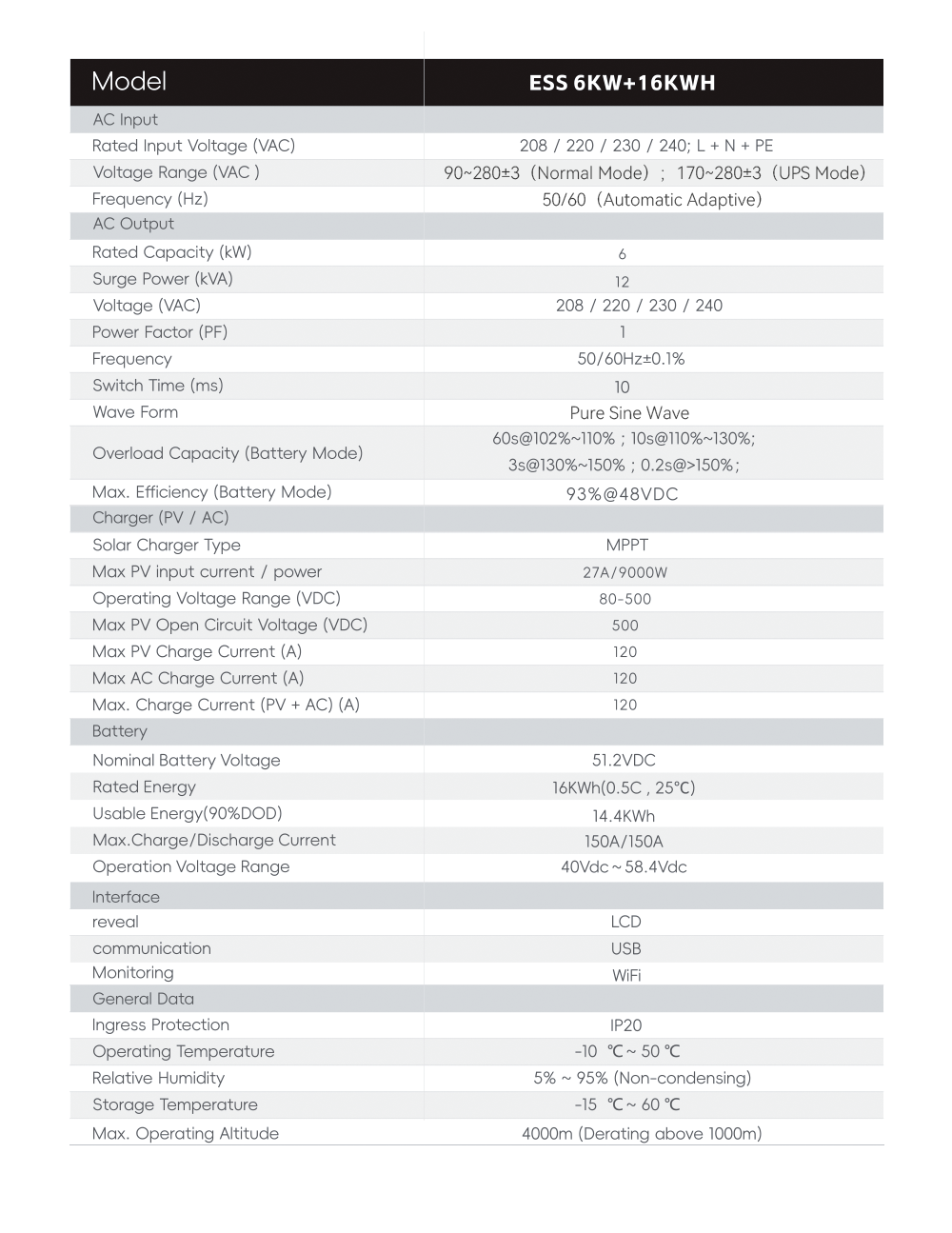 | Model | ESS 6KW+16KWH |
|---|---|
| AC Input | |
| Rated Input Voltage (VAC) | 208 / 220 / 230 / 240; L + N + PE |
| Voltage Range (VAC ) | 90~280±3（Normal Mode）；170~280±3（UPS Mode) |
| Frequency (Hz) | 50/60（Automatic Adaptive) |
| AC Output | |
| Rated Capacity (kW) | 6 |
| Surge Power (kVA) | 12 |
| Voltage (VAC) | 208 / 220 / 230 / 240 |
| Power Factor (PF) | 1 |
| Frequency | 50/60Hz±0.1% |
| Switch Time (ms) | 10 |
| Wave Form | Pure Sine Wave |
| Overload Capacity (Battery Mode) | 60s@102%~110% ; 10s@110%~130%; 3s@130%~150% ; 0.2s@>150%; |
| Max. Efficiency (Battery Mode) | 93%@48VDC |
| Charger (PV / AC) | |
| Solar Charger Type | MPPT |
| Max PV input current / power | 27A/9000W |
| Operating Voltage Range (VDC) | 80-500 |
| Max PV Open Circuit Voltage (VDC) | 500 |
| Max PV Charge Current (A) | 120 |
| Max AC Charge Current (A) | 120 |
| Max. Charge Current (PV + AC) (A) | 120 |
| Battery | |
| Nominal Battery Voltage | 51.2VDC |
| Rated Energy | 16KWh(0.5C , 25℃) |
| Usable Energy(90%DOD) | 14.4KWh |
| Max.Charge/Discharge Current | 150A/150A |
| Operation Voltage Range | 40Vdc ~ 58.4Vdc |
| Interface | |
| reveal | LCD |
| communication | USB |
| Monitoring | WiFi |
| General Data | |
| Ingress Protection | IP20 |
| Operating Temperature | -10 ℃ ~ 50 ℃ |
| Relative Humidity | 5% ~ 95% (Non-condensing) |
| Storage Temperature | -15 ℃ ~ 60 ℃ |
| Max. Operating Altitude | 4000m (Derating above 1000m) |